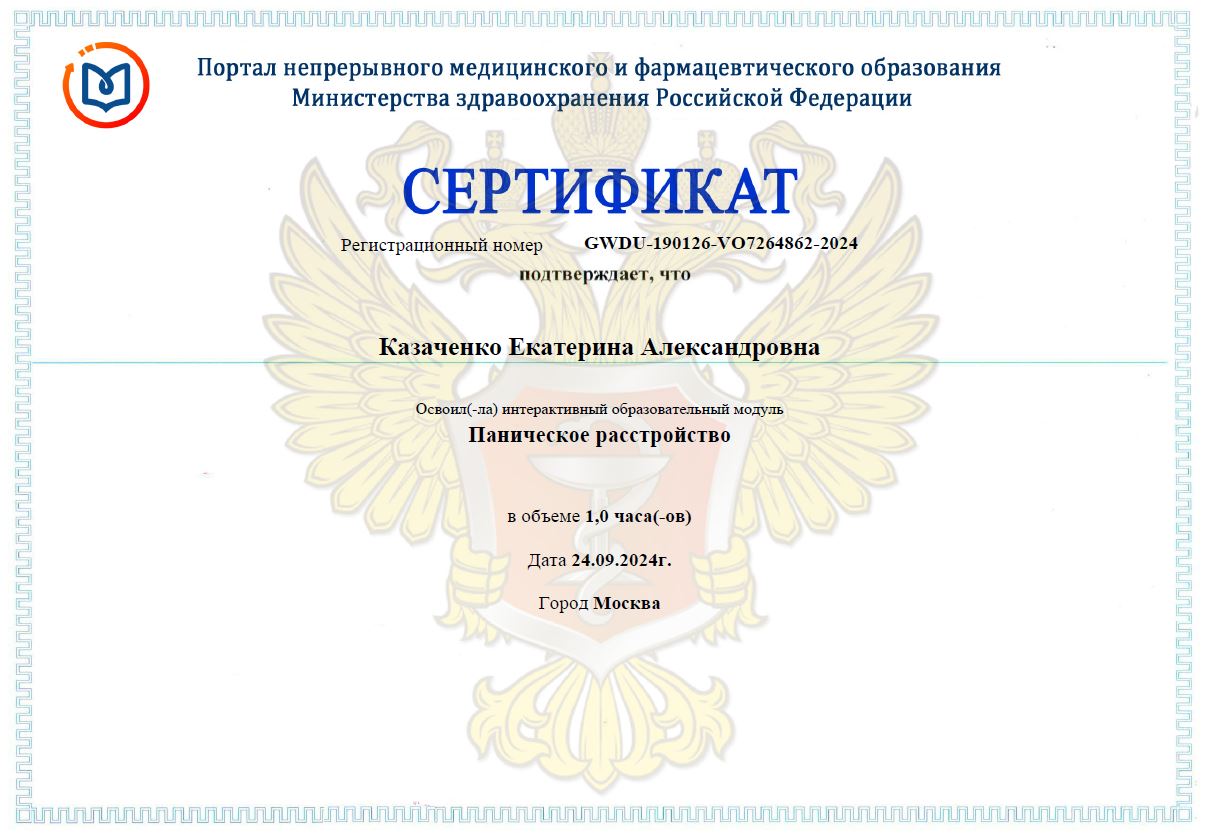 Портал непрерывного медицинского и фармацевтического образования
Министерства здравоохранения Российской Федерации

СЕРТИФИКАТ

Регистрационный номер GWDU-190126-VO7264862-2024

подтверждает, что

Казаченко Екатерина Александровна

Освоил(-ла) интерактивный образовательный модуль

Паническое расстройство

в объеме 1,0 часа(-ов)

Дата 24.09.2024г.

Город Москва